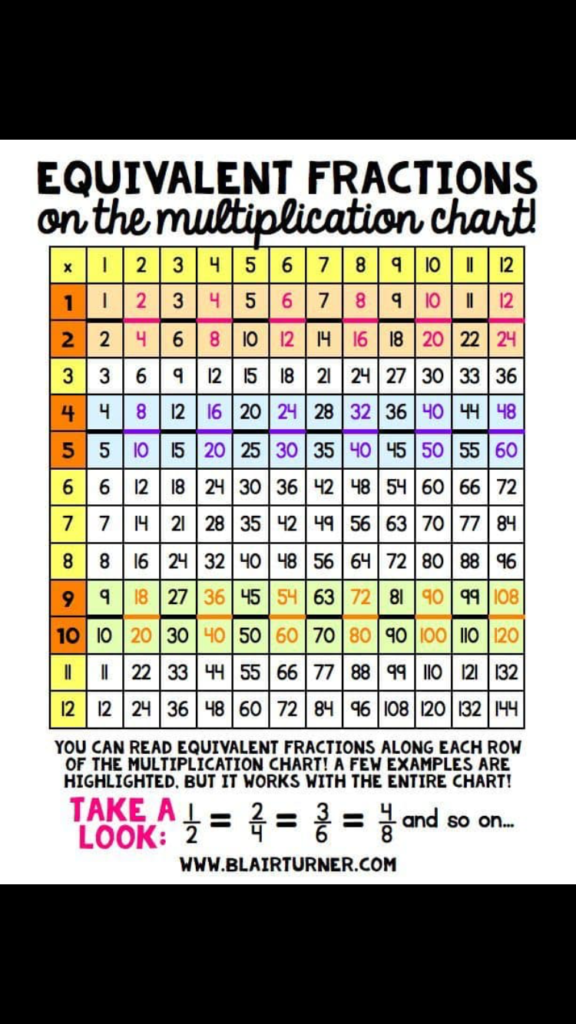 EQUIVALENT FRACTIONS
on the multiplication chart!

| x | 1 | 2 | 3 | 4 | 5 | 6 | 7 | 8 | 9 | 10 | 11 | 12 |
|---|---|---|---|---|---|---|---|---|---|---|---|---|
| 1 | 1 | 2 | 3 | 4 | 5 | 6 | 7 | 8 | 9 | 10 | 11 | 12 |
| 2 | 2 | 4 | 6 | 8 | 10 | 12 | 14 | 16 | 18 | 20 | 22 | 24 |
| 3 | 3 | 6 | 9 | 12 | 15 | 18 | 21 | 24 | 27 | 30 | 33 | 36 |
| 4 | 4 | 8 | 12 | 16 | 20 | 24 | 28 | 32 | 36 | 40 | 44 | 48 |
| 5 | 5 | 10 | 15 | 20 | 25 | 30 | 35 | 40 | 45 | 50 | 55 | 60 |
| 6 | 6 | 12 | 18 | 24 | 30 | 36 | 42 | 48 | 54 | 60 | 66 | 72 |
| 7 | 7 | 14 | 21 | 28 | 35 | 42 | 49 | 56 | 63 | 70 | 77 | 84 |
| 8 | 8 | 16 | 24 | 32 | 40 | 48 | 56 | 64 | 72 | 80 | 88 | 96 |
| 9 | 9 | 18 | 27 | 36 | 45 | 54 | 63 | 72 | 81 | 90 | 99 | 108 |
| 10 | 10 | 20 | 30 | 40 | 50 | 60 | 70 | 80 | 90 | 100 | 110 | 120 |
| 11 | 11 | 22 | 33 | 44 | 55 | 66 | 77 | 88 | 99 | 110 | 121 | 132 |
| 12 | 12 | 24 | 36 | 48 | 60 | 72 | 84 | 96 | 108 | 120 | 132 | 144 |

YOU CAN READ EQUIVALENT FRACTIONS ALONG EACH ROW OF THE MULTIPLICATION CHART! A FEW EXAMPLES ARE HIGHLIGHTED, BUT IT WORKS WITH THE ENTIRE CHART!

TAKE A LOOK: $\frac{1}{2} = \frac{2}{4} = \frac{3}{6} = \frac{4}{8}$ and so on...

WWW.BLAIRTURNER.COM